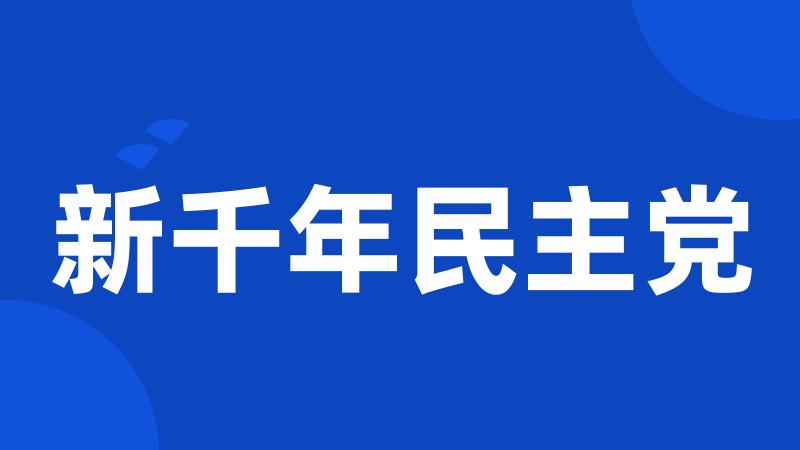 新千年民主党